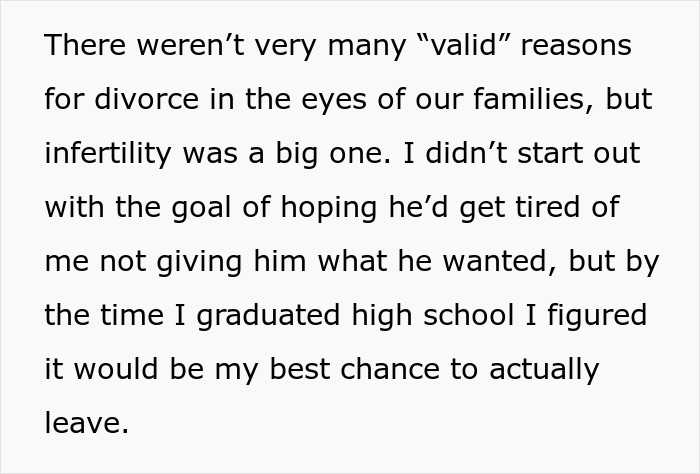 There weren’t very many “valid” reasons for divorce in the eyes of our families, but infertility was a big one. I didn’t start out with the goal of hoping he’d get tired of me not giving him what he wanted, but by the time I graduated high school I figured it would be my best chance to actually leave.